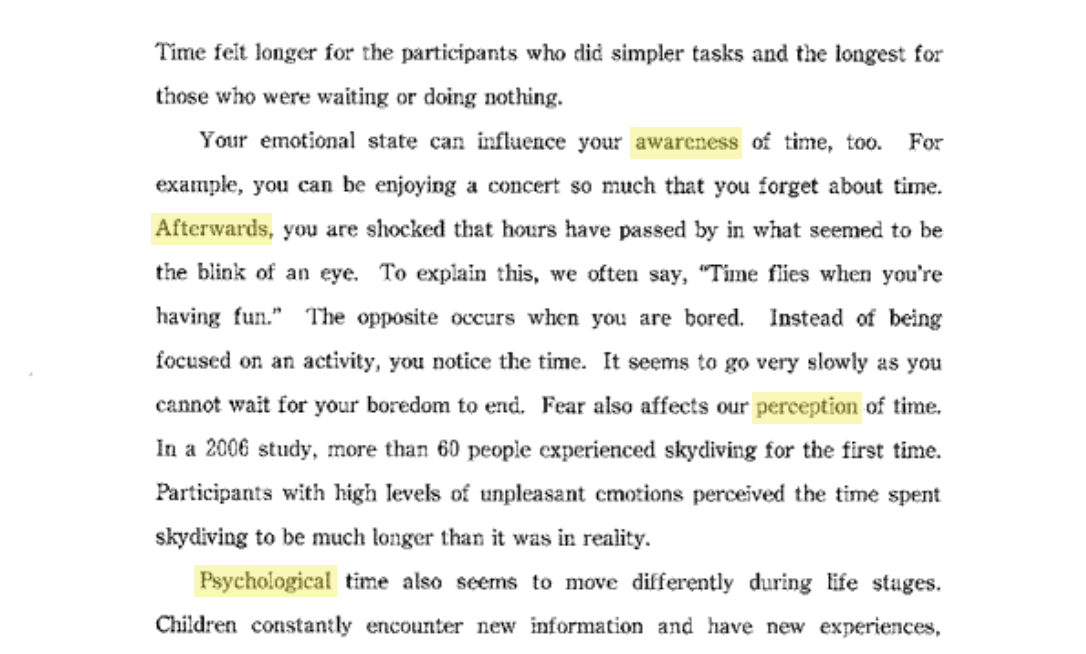 Time felt longer for the participants who did simpler tasks and the longest for those who were waiting or doing nothing.

Your emotional state can influence your awareness of time, too. For example, you can be enjoying a concert so much that you forget about time. Afterwards, you are shocked that hours have passed by in what seemed to be the blink of an eye. To explain this, we often say, "Time flies when you're having fun." The opposite occurs when you are bored. Instead of being focused on an activity, you notice the time. It seems to go very slowly as you cannot wait for your boredom to end. Fear also affects our perception of time. In a 2006 study, more than 60 people experienced skydiving for the first time. Participants with high levels of unpleasant emotions perceived the time spent skydiving to be much longer than it was in reality.

Psychological time also seems to move differently during life stages. Children constantly encounter new information and have new experiences,